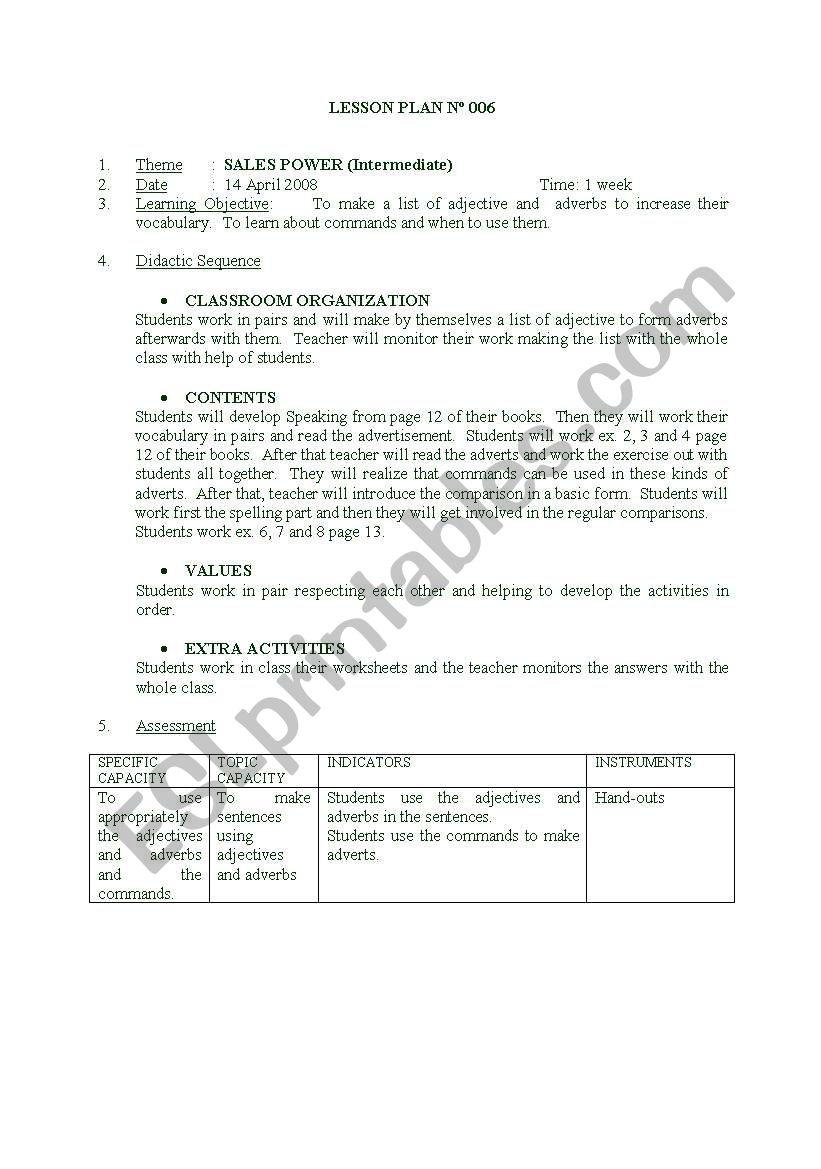 LESSON PLAN Nº 006

1. Theme : SALES POWER (Intermediate)
2. Date : 14 April 2008 Time: 1 week
3. Learning Objective: To make a list of adjective and adverbs to increase their vocabulary. To learn about commands and when to use them.

4. Didactic Sequence

• CLASSROOM ORGANIZATION
Students work in pairs and will make by themselves a list of adjective to form adverbs afterwards with them. Teacher will monitor their work making the list with the whole class with help of students.

• CONTENTS
Students will develop Speaking from page 12 of their books. Then they will work their vocabulary in pairs and read the advertisement. Students will work ex. 2, 3 and 4 page 12 of their books. After that teacher will read the adverts and work the exercise out with students all together. They will realize that commands can be used in these kinds of adverts. After that, teacher will introduce the comparison in a basic form. Students will work first the spelling part and then they will get involved in the regular comparisons. Students work ex. 6, 7 and 8 page 13.

• VALUES
Students work in pair respecting each other and helping to develop the activities in order.

• EXTRA ACTIVITIES
Students work in class their worksheets and the teacher monitors the answers with the whole class.

5. Assessment

| SPECIFIC CAPACITY | TOPIC CAPACITY | INDICATORS | INSTRUMENTS |
|---|---|---|---|
| To use appropriately the adjectives and adverbs and the commands. | To make sentences using adjectives and adverbs | Students use the adjectives and adverbs in the sentences. Students use the commands to make adverts. | Hand-outs |

ESLprintables.com